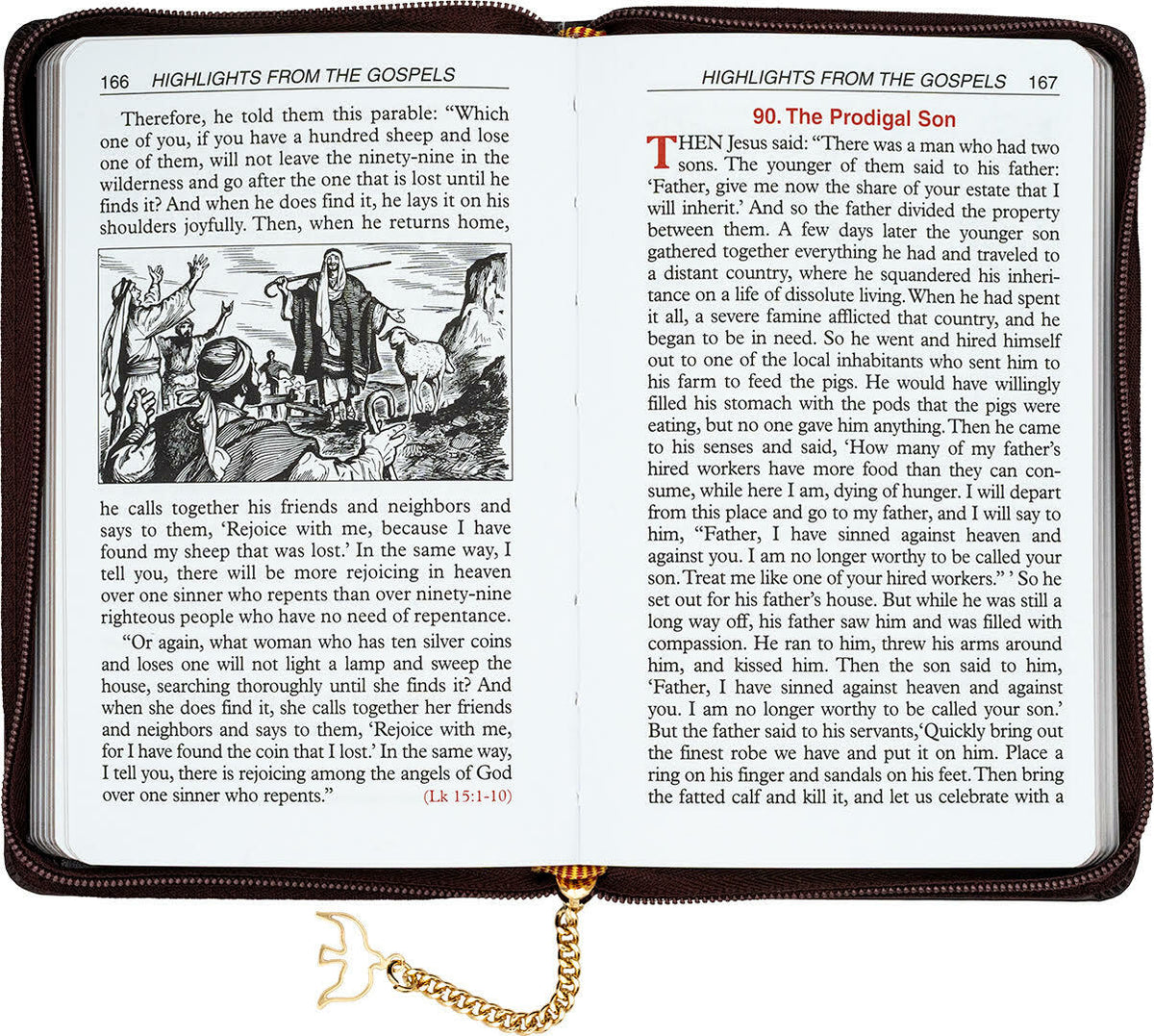 166 HIGHLIGHTS FROM THE GOSPELS

Therefore, he told them this parable: "Which one of you, if you have a hundred sheep and lose one of them, will not leave the ninety-nine in the wilderness and go after the one that is lost until he finds it? And when he does find it, he lays it on his shoulders joyfully. Then, when he returns home,

he calls together his friends and neighbors and says to them, 'Rejoice with me, because I have found my sheep that was lost.' In the same way, I tell you, there will be more rejoicing in heaven over one sinner who repents than over ninety-nine righteous people who have no need of repentance.

"Or again, what woman who has ten silver coins and loses one will not light a lamp and sweep the house, searching thoroughly until she finds it? And when she does find it, she calls together her friends and neighbors and says to them, 'Rejoice with me, for I have found the coin that I lost.' In the same way, I tell you, there is rejoicing among the angels of God over one sinner who repents." (Lk 15:1-10)

HIGHLIGHTS FROM THE GOSPELS 167

90. The Prodigal Son

THEN Jesus said: "There was a man who had two sons. The younger of them said to his father: 'Father, give me now the share of your estate that I will inherit.' And so the father divided the property between them. A few days later the younger son gathered together everything he had and traveled to a distant country, where he squandered his inheritance on a life of dissolute living. When he had spent it all, a severe famine afflicted that country, and he began to be in need. So he went and hired himself out to one of the local inhabitants who sent him to his farm to feed the pigs. He would have willingly filled his stomach with the pods that the pigs were eating, but no one gave him anything. Then he came to his senses and said, 'How many of my father's hired workers have more food than they can consume, while here I am, dying of hunger. I will depart from this place and go to my father, and I will say to him, "Father, I have sinned against heaven and against you. I am no longer worthy to be called your son. Treat me like one of your hired workers." ' So he set out for his father's house. But while he was still a long way off, his father saw him and was filled with compassion. He ran to him, threw his arms around him, and kissed him. Then the son said to him, 'Father, I have sinned against heaven and against you. I am no longer worthy to be called your son.' But the father said to his servants, 'Quickly bring out the finest robe we have and put it on him. Place a ring on his finger and sandals on his feet. Then bring the fatted calf and kill it, and let us celebrate with a